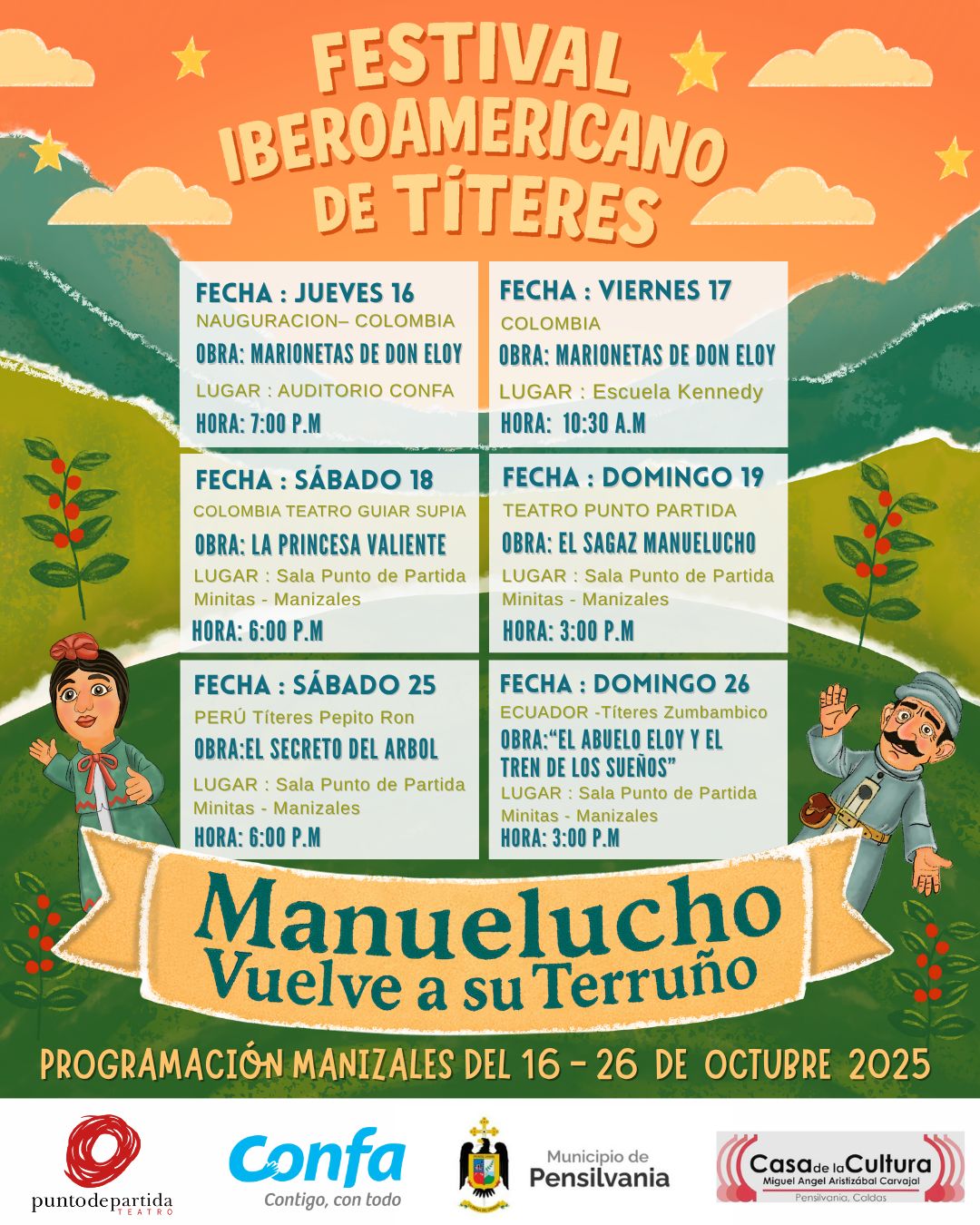 FESTIVAL IBEROAMERICANO DE TÍTERES

FECHA : JUEVES 16
NAUGURACION– COLOMBIA
OBRA: MARIONETAS DE DON ELOY
LUGAR : AUDITORIO CONFA
HORA: 7:00 P.M

FECHA : VIERNES 17
COLOMBIA
OBRA: MARIONETAS DE DON ELOY
LUGAR : Escuela Kennedy
HORA: 10:30 A.M

FECHA : SÁBADO 18
COLOMBIA TEATRO GUIAR SUPIA
OBRA: LA PRINCESA VALIENTE
LUGAR : Sala Punto de Partida Minitas - Manizales
HORA: 6:00 P.M

FECHA : DOMINGO 19
TEATRO PUNTO PARTIDA
OBRA: EL SAGAZ MANUELUCHO
LUGAR : Sala Punto de Partida Minitas - Manizales
HORA: 3:00 P.M

FECHA : SÁBADO 25
PERÚ Títeres Pepito Ron
OBRA:EL SECRETO DEL ARBOL
LUGAR : Sala Punto de Partida Minitas - Manizales
HORA: 6:00 P.M

FECHA : DOMINGO 26
ECUADOR -Títeres Zumbambico
OBRA:"EL ABUELO ELOY Y EL TREN DE LOS SUEÑOS"
LUGAR : Sala Punto de Partida Minitas - Manizales
HORA: 3:00 P.M

Manuelucho
Vuelve a su Terruño

PROGRAMACIÓN MANIZALES DEL 16 - 26 DE OCTUBRE 2025

puntodepartida
TEATRO

Confa
Contigo, con todo

Municipio de
Pensilvania

Casa de la Cultura
Miguel Angel Aristizábal Carvajal
Pensilvania, Caldas